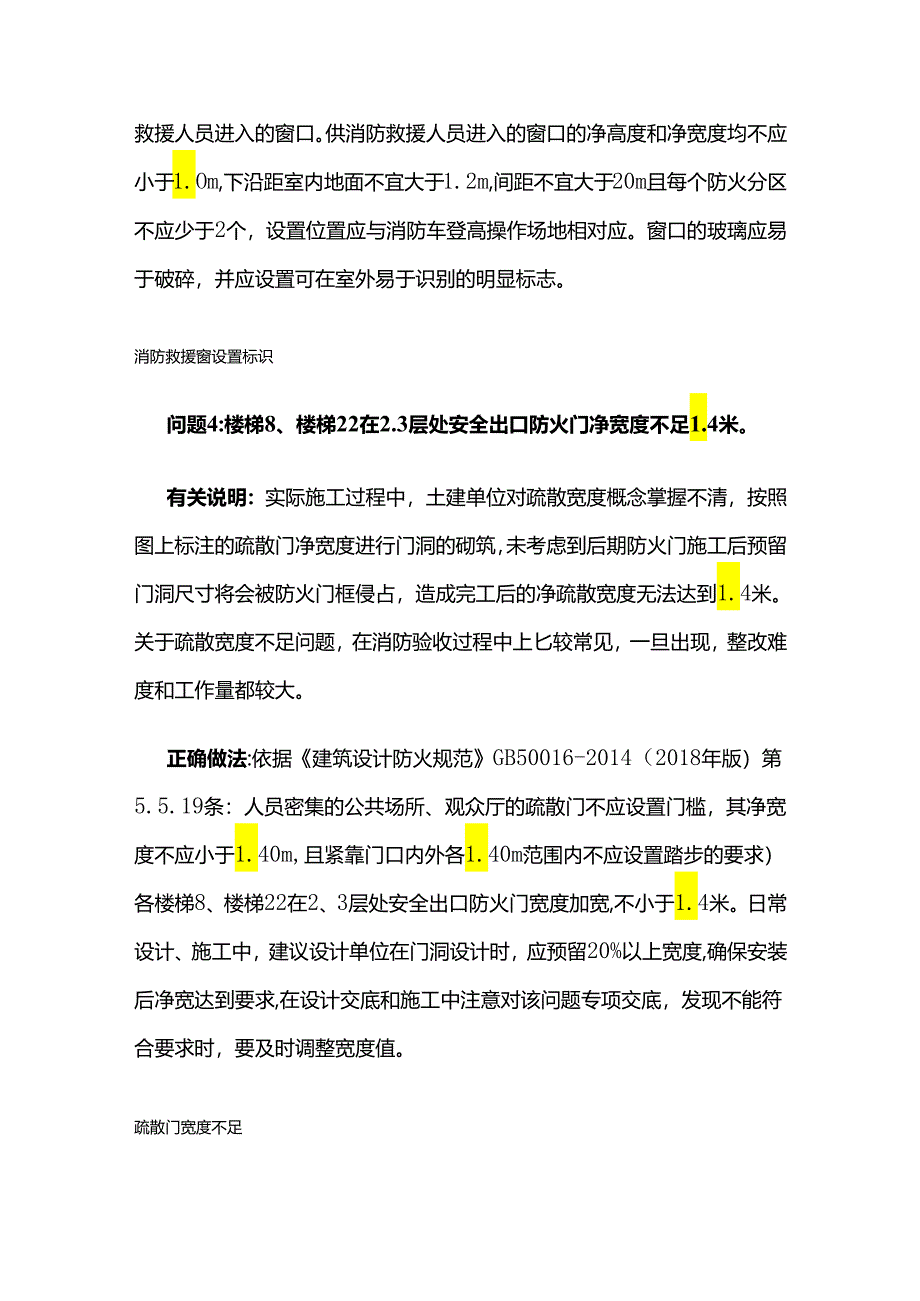 救援人员进入的窗口。供消防救援人员进入的窗口的净高度和净宽度均不应小于1.0m,下沿距室内地面不宜大于1.2m,间距不宜大于20m且每个防火分区不应少于2个，设置位置应与消防车登高操作场地相对应。窗口的玻璃应易于破碎，并应设置可在室外易于识别的明显标志。

消防救援窗设置标识

问题4:楼梯8、楼梯22在2.3层处安全出口防火门净宽度不足1.4米。

有关说明：实际施工过程中，土建单位对疏散宽度概念掌握不清，按照图上标注的疏散门净宽度进行门洞的砌筑,未考虑到后期防火门施工后预留门洞尺寸将会被防火门框侵占，造成完工后的净疏散宽度无法达到1.4米。关于疏散宽度不足问题，在消防验收过程中上匕较常见，一旦出现，整改难度和工作量都较大。

正确做法:依据《建筑设计防火规范》GB50016-2014（2018年版）第5.5.19条：人员密集的公共场所、观众厅的疏散门不应设置门槛，其净宽度不应小于1.40m,且紧靠门口内外各1.40m范围内不应设置踏步的要求）各楼梯8、楼梯22在2、3层处安全出口防火门宽度加宽,不小于1.4米。日常设计、施工中，建议设计单位在门洞设计时，应预留20%以上宽度,确保安装后净宽达到要求,在设计交底和施工中注意对该问题专项交底，发现不能符合要求时，要及时调整宽度值。

疏散门宽度不足